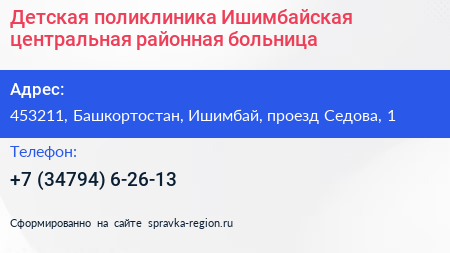 Детская поликлиника Ишимбайская центральная районная больница

Адрес:

453211, Башкортостан, Ишимбай, проезд Седова, 1

Телефон:

+7 (34794) 6-26-13

Сформированно на сайте spravka-region.ru